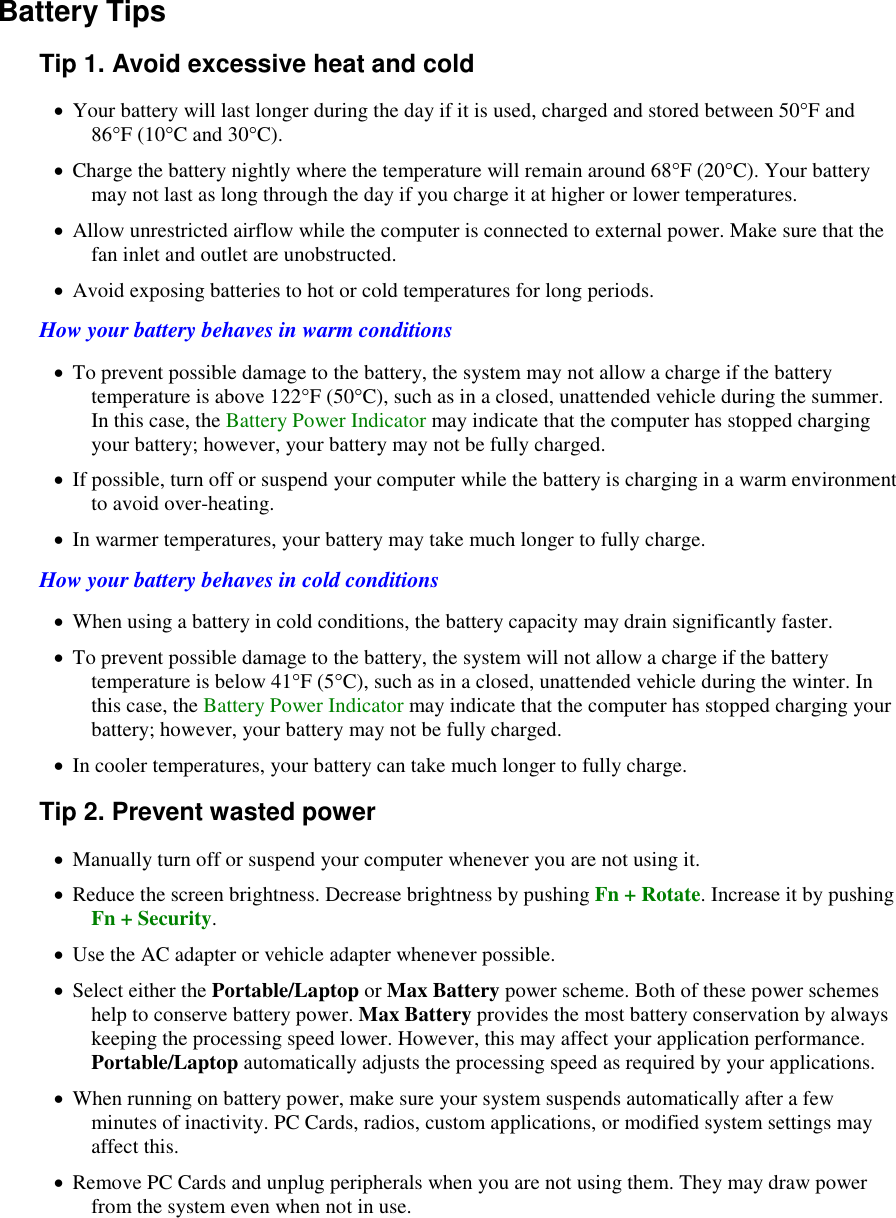 Battery Tips

Tip 1. Avoid excessive heat and cold

• Your battery will last longer during the day if it is used, charged and stored between 50°F and 86°F (10°C and 30°C).

• Charge the battery nightly where the temperature will remain around 68°F (20°C). Your battery may not last as long through the day if you charge it at higher or lower temperatures.

• Allow unrestricted airflow while the computer is connected to external power. Make sure that the fan inlet and outlet are unobstructed.

• Avoid exposing batteries to hot or cold temperatures for long periods.

How your battery behaves in warm conditions

• To prevent possible damage to the battery, the system may not allow a charge if the battery temperature is above 122°F (50°C), such as in a closed, unattended vehicle during the summer. In this case, the Battery Power Indicator may indicate that the computer has stopped charging your battery; however, your battery may not be fully charged.

• If possible, turn off or suspend your computer while the battery is charging in a warm environment to avoid over-heating.

• In warmer temperatures, your battery may take much longer to fully charge.

How your battery behaves in cold conditions

• When using a battery in cold conditions, the battery capacity may drain significantly faster.

• To prevent possible damage to the battery, the system will not allow a charge if the battery temperature is below 41°F (5°C), such as in a closed, unattended vehicle during the winter. In this case, the Battery Power Indicator may indicate that the computer has stopped charging your battery; however, your battery may not be fully charged.

• In cooler temperatures, your battery can take much longer to fully charge.

Tip 2. Prevent wasted power

• Manually turn off or suspend your computer whenever you are not using it.

• Reduce the screen brightness. Decrease brightness by pushing Fn + Rotate. Increase it by pushing Fn + Security.

• Use the AC adapter or vehicle adapter whenever possible.

• Select either the Portable/Laptop or Max Battery power scheme. Both of these power schemes help to conserve battery power. Max Battery provides the most battery conservation by always keeping the processing speed lower. However, this may affect your application performance. Portable/Laptop automatically adjusts the processing speed as required by your applications.

• When running on battery power, make sure your system suspends automatically after a few minutes of inactivity. PC Cards, radios, custom applications, or modified system settings may affect this.

• Remove PC Cards and unplug peripherals when you are not using them. They may draw power from the system even when not in use.